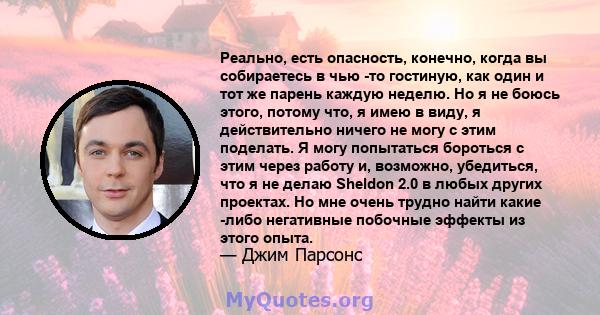 Реально, есть опасность, конечно, когда вы собираетесь в чью -то гостиную, как один и тот же парень каждую неделю. Но я не боюсь этого, потому что, я имею в виду, я действительно ничего не могу с этим поделать. Я могу попытаться бороться с этим через работу и, возможно, убедиться, что я не делаю Sheldon 2.0 в любых других проектах. Но мне очень трудно найти какие -либо негативные побочные эффекты из этого опыта.
— Джим Парсонс

MyQuotes.org